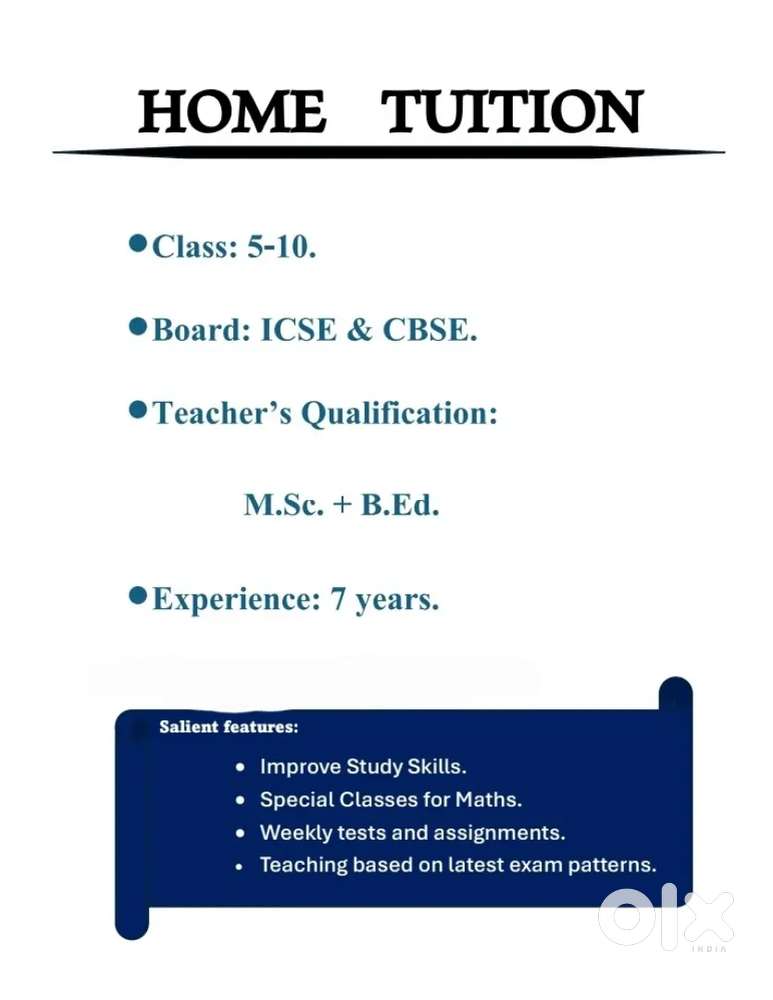 HOME TUITION

• Class: 5-10.

• Board: ICSE & CBSE.

• Teacher's Qualification:

M.Sc. + B.Ed.

• Experience: 7 years.

Salient features:

• Improve Study Skills.
• Special Classes for Maths.
• Weekly tests and assignments.
• Teaching based on latest exam patterns.

OLX INDIA